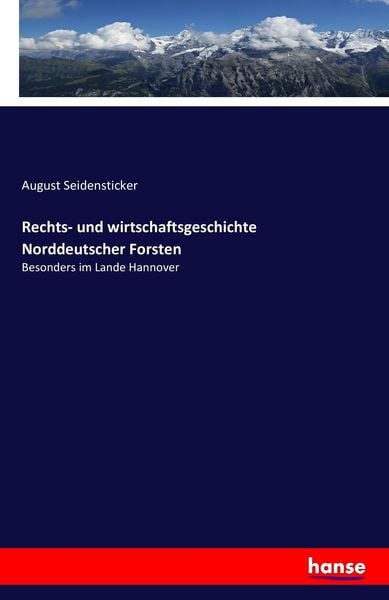 August Seidensticker

Rechts- und wirtschaftsgeschichte Norddeutscher Forsten

Besonders im Lande Hannover

hanse